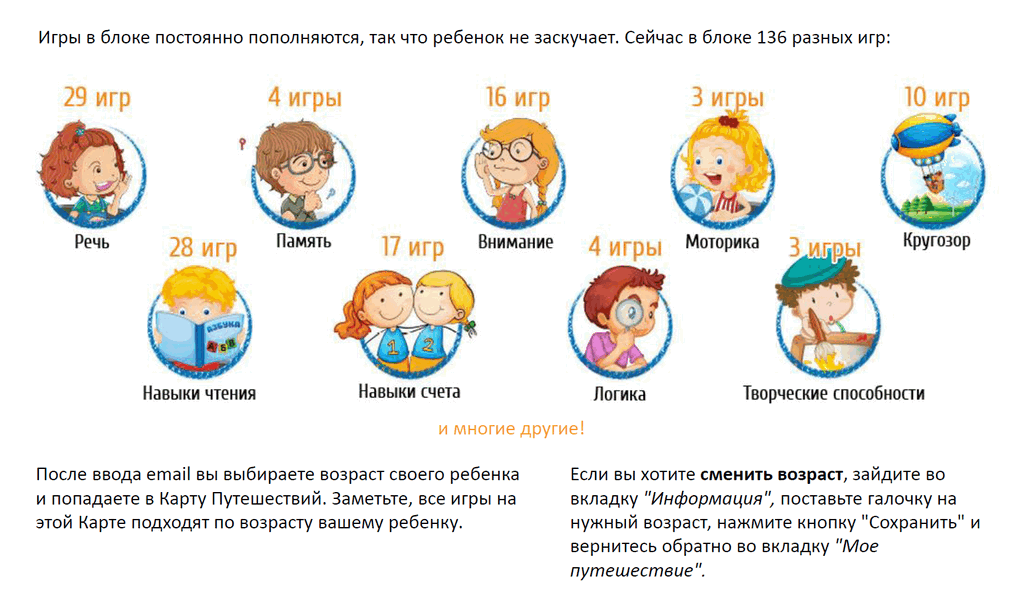 Игры в блоке постоянно пополняются, так что ребенок не заскучает. Сейчас в блоке 136 разных игр:

29 игр
Речь

4 игры
Память

16 игр
Внимание

3 игры
Моторика

10 игр
Кругозор

28 игр
Навыки чтения

17 игр
Навыки счета

4 игры
Логика

3 игры
Творческие способности

и многие другие!

После ввода email вы выбираете возраст своего ребенка и попадаете в Карту Путешествий. Заметьте, все игры на этой Карте подходят по возрасту вашему ребенку.

Если вы хотите сменить возраст, зайдите во вкладку "Информация", поставьте галочку на нужный возраст, нажмите кнопку "Сохранить" и вернитесь обратно во вкладку "Мое путешествие".